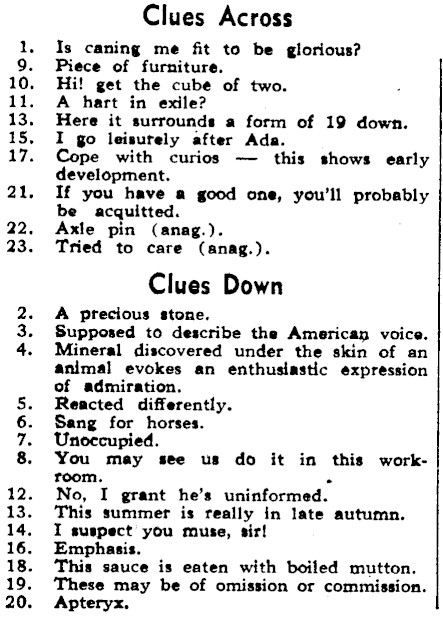 Clues Across

1. Is caning me fit to be glorious?
9. Piece of furniture.
10. Hi! get the cube of two.
11. A hart in exile?
13. Here it surrounds a form of 19 down.
15. I go leisurely after Ada.
17. Cope with curios — this shows early development.
21. If you have a good one, you'll probably be acquitted.
22. Axle pin (anag.).
23. Tried to care (anag.).

Clues Down

2. A precious stone.
3. Supposed to describe the American voice.
4. Mineral discovered under the skin of an animal evokes an enthusiastic expression of admiration.
5. Reacted differently.
6. Sang for horses.
7. Unoccupied.
8. You may see us do it in this workroom.
12. No, I grant he's uninformed.
13. This summer is really in late autumn.
14. I suspect you muse, sir!
16. Emphasis.
18. This sauce is eaten with boiled mutton.
19. These may be of omission or commission.
20. Apteryx.